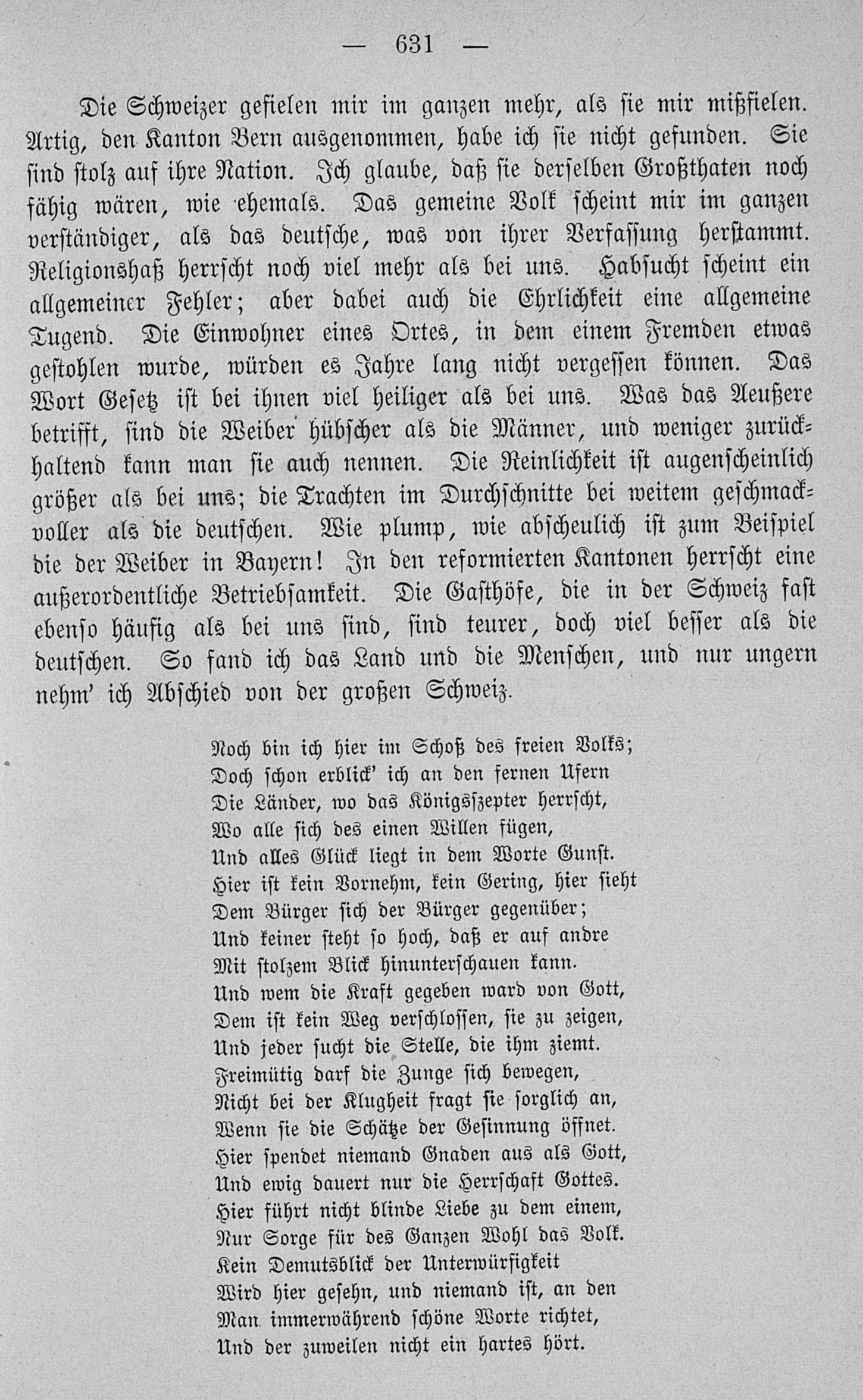 — 631 —

Die Schweizer gefielen mir im ganzen mehr, als sie mir mißfielen. Artig, den Kanton Bern ausgenommen, habe ich sie nicht gefunden. Sie sind stolz auf ihre Nation. Ich glaube, daß sie derselben Großthaten noch fähig wären, wie ehemals. Das gemeine Volk scheint mir im ganzen verständiger, als das deutsche, was von ihrer Verfassung herstammt. Religionshaß herrscht noch viel mehr als bei uns. Habsucht scheint ein allgemeiner Fehler; aber dabei auch die Ehrlichkeit eine allgemeine Tugend. Die Einwohner eines Ortes, in dem einem Fremden etwas gestohlen wurde, würden es Jahre lang nicht vergessen können. Das Wort Gesetz ist bei ihnen viel heiliger als bei uns. Was das Aeußere betrifft, sind die Weiber hübscher als die Männer, und weniger zurückhaltend kann man sie auch nennen. Die Reinlichkeit ist augenscheinlich größer als bei uns; die Trachten im Durchschnitte bei weitem geschmackvoller als die deutschen. Wie plump, wie abscheulich ist zum Beispiel die der Weiber in Bayern! In den reformierten Kantonen herrscht eine außerordentliche Betriebsamkeit. Die Gasthöfe, die in der Schweiz fast ebenso häufig als bei uns sind, sind teurer, doch viel besser als die deutschen. So fand ich das Land und die Menschen, und nur ungern nehm' ich Abschied von der großen Schweiz.

Noch bin ich hier im Schoß des freien Volks;
Doch schon erblick' ich an den fernen Ufern
Die Länder, wo das Königsszepter herrscht,
Wo alle sich des einen Willen fügen,
Und alles Glück liegt in dem Worte Gunst.
Hier ist kein Vornehm, kein Gering, hier sieht
Dem Bürger sich der Bürger gegenüber;
Und keiner steht so hoch, daß er auf andre
Mit stolzem Blick hinunterschauen kann.
Und wem die Kraft gegeben ward von Gott,
Dem ist kein Weg verschlossen, sie zu zeigen,
Und jeder sucht die Stelle, die ihm ziemt.
Freimütig darf die Zunge sich bewegen,
Nicht bei der Klugheit fragt sie sorglich an,
Wenn sie die Schätze der Gesinnung öffnet.
Hier spendet niemand Gnaden aus als Gott,
Und ewig dauert nur die Herrschaft Gottes.
Hier führt nicht blinde Liebe zu dem einem,
Nur Sorge für des Ganzen Wohl das Volk.
Kein Demutsblick der Unterwürfigkeit
Wird hier gesehn, und niemand ist, an den
Man immerwährend schöne Worte richtet,
Und der zuweilen nicht ein hartes hört.